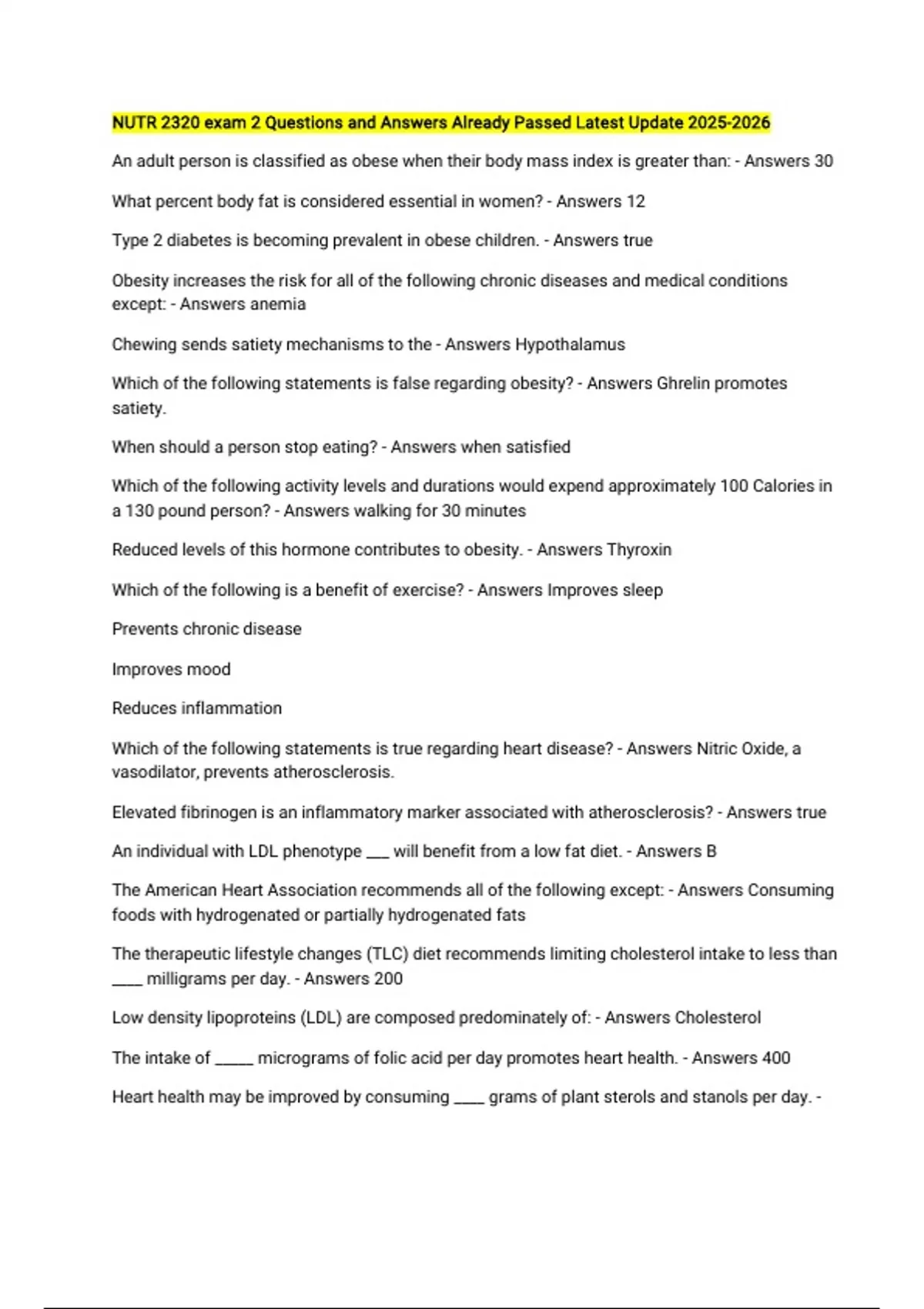 NUTR 2320 exam 2 Questions and Answers Already Passed Latest Update 2025-2026

An adult person is classified as obese when their body mass index is greater than: - Answers 30

What percent body fat is considered essential in women? - Answers 12

Type 2 diabetes is becoming prevalent in obese children. - Answers true

Obesity increases the risk for all of the following chronic diseases and medical conditions except: - Answers anemia

Chewing sends satiety mechanisms to the - Answers Hypothalamus

Which of the following statements is false regarding obesity? - Answers Ghrelin promotes satiety.

When should a person stop eating? - Answers when satisfied

Which of the following activity levels and durations would expend approximately 100 Calories in a 130 pound person? - Answers walking for 30 minutes

Reduced levels of this hormone contributes to obesity. - Answers Thyroxin

Which of the following is a benefit of exercise? - Answers Improves sleep

Prevents chronic disease

Improves mood

Reduces inflammation

Which of the following statements is true regarding heart disease? - Answers Nitric Oxide, a vasodilator, prevents atherosclerosis.

Elevated fibrinogen is an inflammatory marker associated with atherosclerosis? - Answers true

An individual with LDL phenotype ___ will benefit from a low fat diet. - Answers B

The American Heart Association recommends all of the following except: - Answers Consuming foods with hydrogenated or partially hydrogenated fats

The therapeutic lifestyle changes (TLC) diet recommends limiting cholesterol intake to less than ____ milligrams per day. - Answers 200

Low density lipoproteins (LDL) are composed predominately of: - Answers Cholesterol

The intake of _____ micrograms of folic acid per day promotes heart health. - Answers 400

Heart health may be improved by consuming ____ grams of plant sterols and stanols per day. -